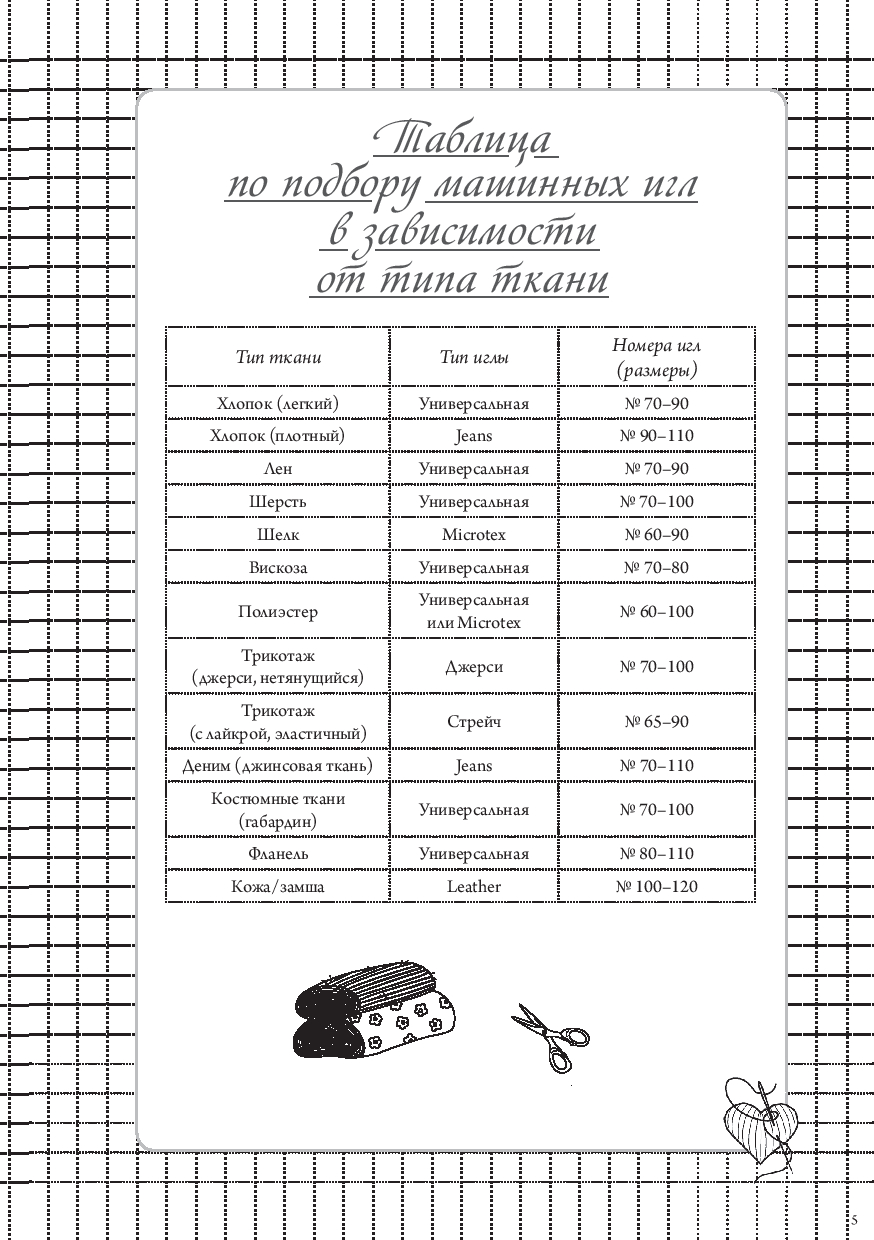 Таблица по подбору машинных игл в зависимости от типа ткани

| Тип ткани | Тип иглы | Номера игл (размеры) |
|---|---|---|
| Хлопок (легкий) | Универсальная | № 70–90 |
| Хлопок (плотный) | Jeans | № 90–110 |
| Лен | Универсальная | № 70–90 |
| Шерсть | Универсальная | № 70–100 |
| Шелк | Microtex | № 60–90 |
| Вискоза | Универсальная | № 70–80 |
| Полиэстер | Универсальная или Microtex | № 60–100 |
| Трикотаж (джерси, нетянущийся) | Джерси | № 70–100 |
| Трикотаж (с лайкрой, эластичный) | Стрейч | № 65–90 |
| Деним (джинсовая ткань) | Jeans | № 70–110 |
| Костюмные ткани (габардин) | Универсальная | № 70–100 |
| Фланель | Универсальная | № 80–110 |
| Кожа/замша | Leather | № 100–120 |

5